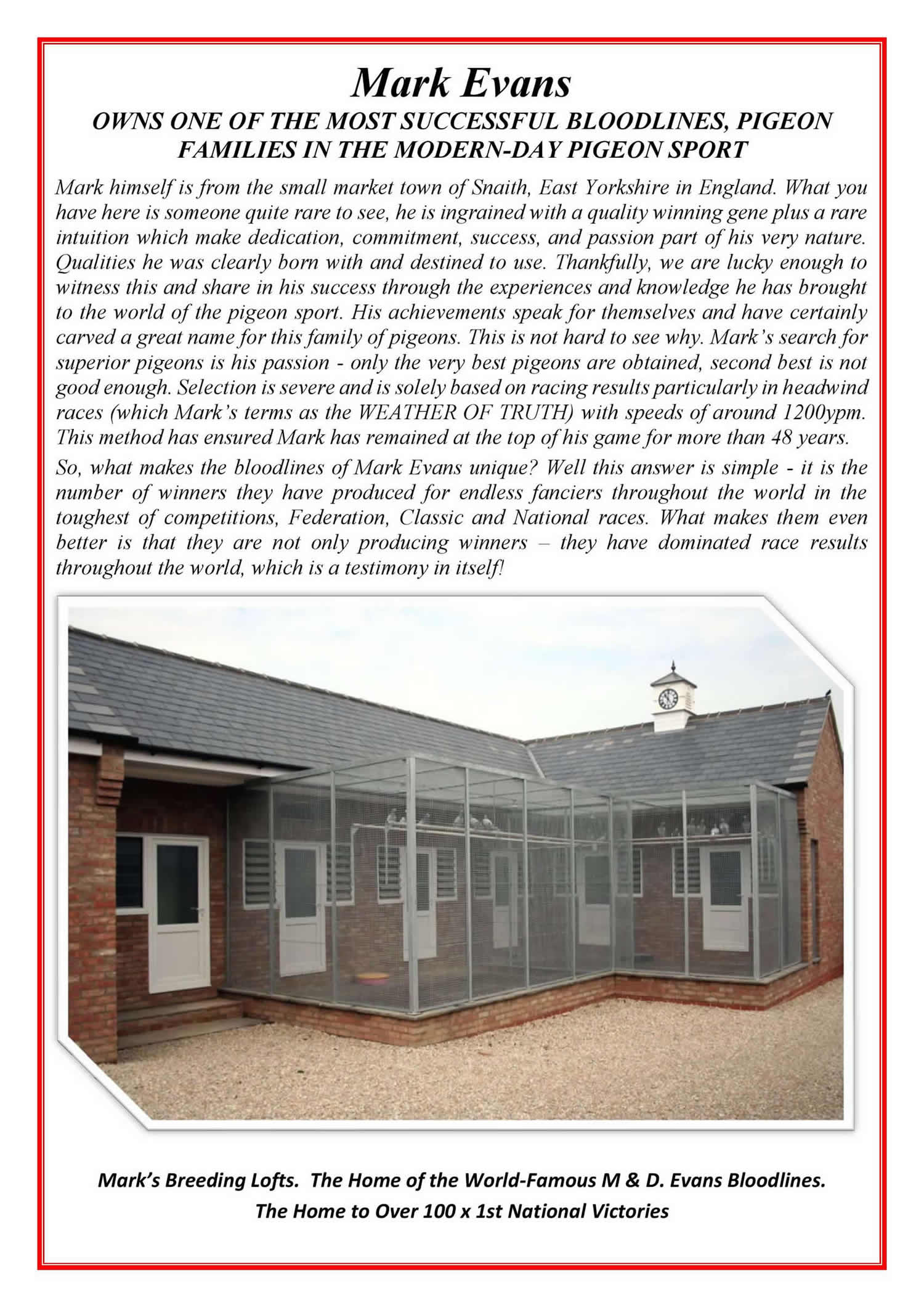 Mark Evans

OWNS ONE OF THE MOST SUCCESSFUL BLOODLINES, PIGEON FAMILIES IN THE MODERN-DAY PIGEON SPORT

Mark himself is from the small market town of Snaith, East Yorkshire in England. What you have here is someone quite rare to see, he is ingrained with a quality winning gene plus a rare intuition which make dedication, commitment, success, and passion part of his very nature. Qualities he was clearly born with and destined to use. Thankfully, we are lucky enough to witness this and share in his success through the experiences and knowledge he has brought to the world of the pigeon sport. His achievements speak for themselves and have certainly carved a great name for this family of pigeons. This is not hard to see why. Mark's search for superior pigeons is his passion - only the very best pigeons are obtained, second best is not good enough. Selection is severe and is solely based on racing results particularly in headwind races (which Mark's terms as the WEATHER OF TRUTH) with speeds of around 1200ypm. This method has ensured Mark has remained at the top of his game for more than 48 years.

So, what makes the bloodlines of Mark Evans unique? Well this answer is simple - it is the number of winners they have produced for endless fanciers throughout the world in the toughest of competitions, Federation, Classic and National races. What makes them even better is that they are not only producing winners – they have dominated race results throughout the world, which is a testimony in itself!

Mark's Breeding Lofts. The Home of the World-Famous M & D. Evans Bloodlines.
The Home to Over 100 x 1st National Victories